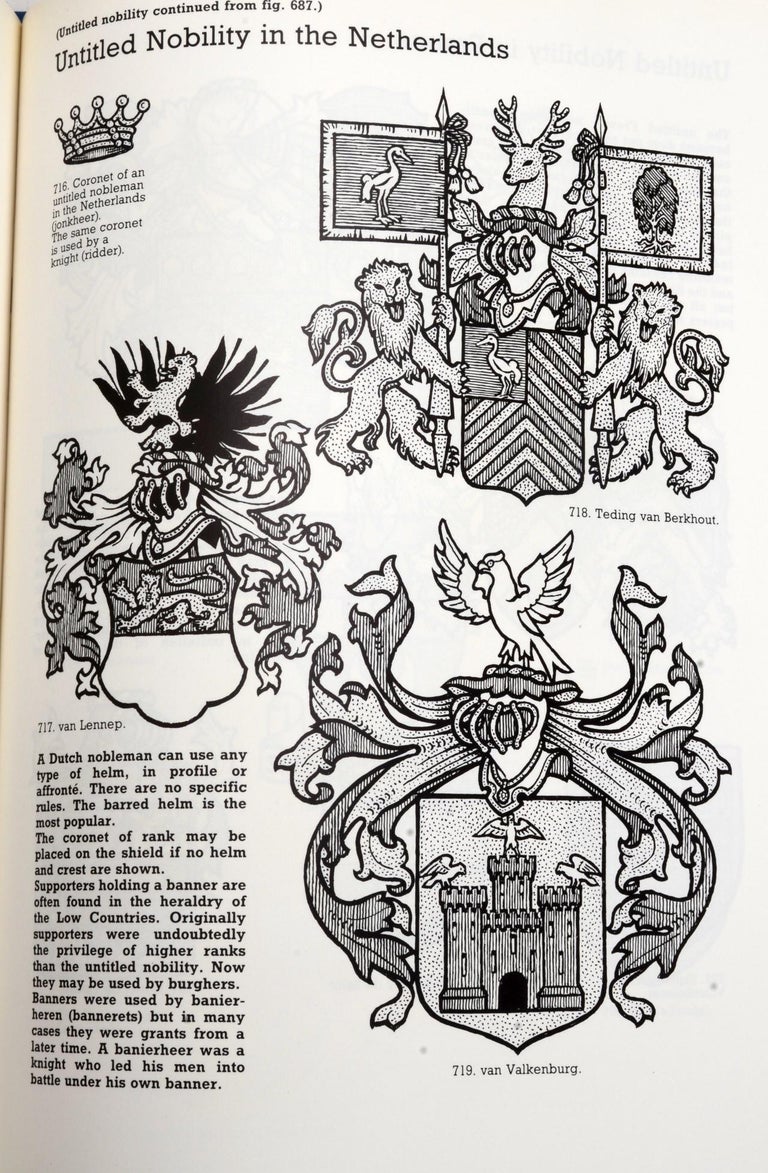 (Untitled nobility continued from fig. 687.)

Untitled Nobility in the Netherlands

716. Coronet of an untitled nobleman in the Netherlands (jonkheer). The same coronet is used by a knight (ridder).

718. Teding van Berkhout.

717. van Lennep.

A Dutch nobleman can use any type of helm, in profile or affronté. There are no specific rules. The barred helm is the most popular.
The coronet of rank may be placed on the shield if no helm and crest are shown.
Supporters holding a banner are often found in the heraldry of the Low Countries. Originally supporters were undoubtedly the privilege of higher ranks than the untitled nobility. Now they may be used by burghers. Banners were used by banierheren (bannerets) but in many cases they were grants from a later time. A banierheer was a knight who led his men into battle under his own banner.

719. van Valkenburg.